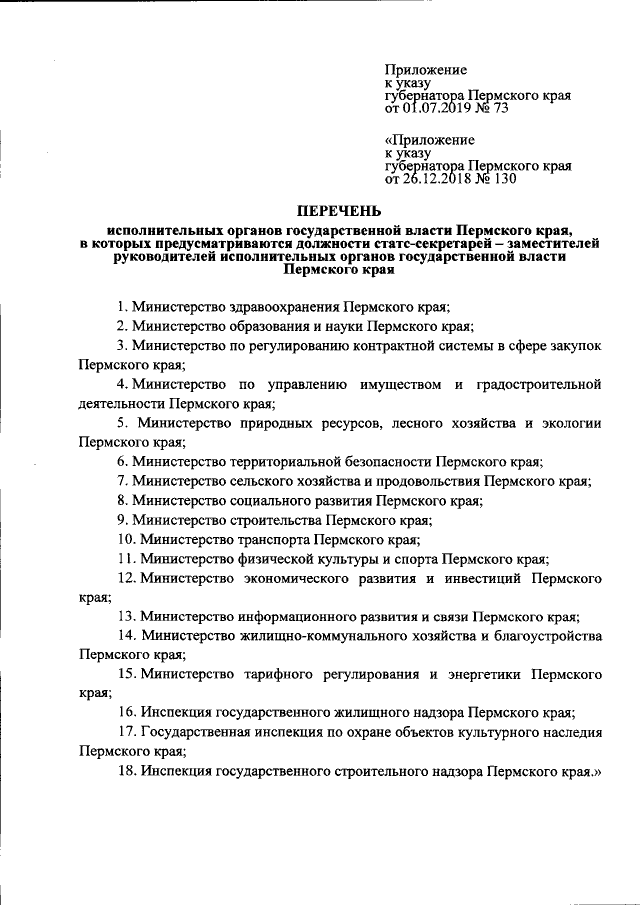 Приложение
к указу
губернатора Пермского края
от 01.07.2019 № 73

«Приложение
к указу
губернатора Пермского края
от 26.12.2018 № 130

ПЕРЕЧЕНЬ
исполнительных органов государственной власти Пермского края, в которых предусматриваются должности статс-секретарей – заместителей руководителей исполнительных органов государственной власти Пермского края

1. Министерство здравоохранения Пермского края;

2. Министерство образования и науки Пермского края;

3. Министерство по регулированию контрактной системы в сфере закупок Пермского края;

4. Министерство по управлению имуществом и градостроительной деятельности Пермского края;

5. Министерство природных ресурсов, лесного хозяйства и экологии Пермского края;

6. Министерство территориальной безопасности Пермского края;

7. Министерство сельского хозяйства и продовольствия Пермского края;

8. Министерство социального развития Пермского края;

9. Министерство строительства Пермского края;

10. Министерство транспорта Пермского края;

11. Министерство физической культуры и спорта Пермского края;

12. Министерство экономического развития и инвестиций Пермского края;

13. Министерство информационного развития и связи Пермского края;

14. Министерство жилищно-коммунального хозяйства и благоустройства Пермского края;

15. Министерство тарифного регулирования и энергетики Пермского края;

16. Инспекция государственного жилищного надзора Пермского края;

17. Государственная инспекция по охране объектов культурного наследия Пермского края;

18. Инспекция государственного строительного надзора Пермского края.»